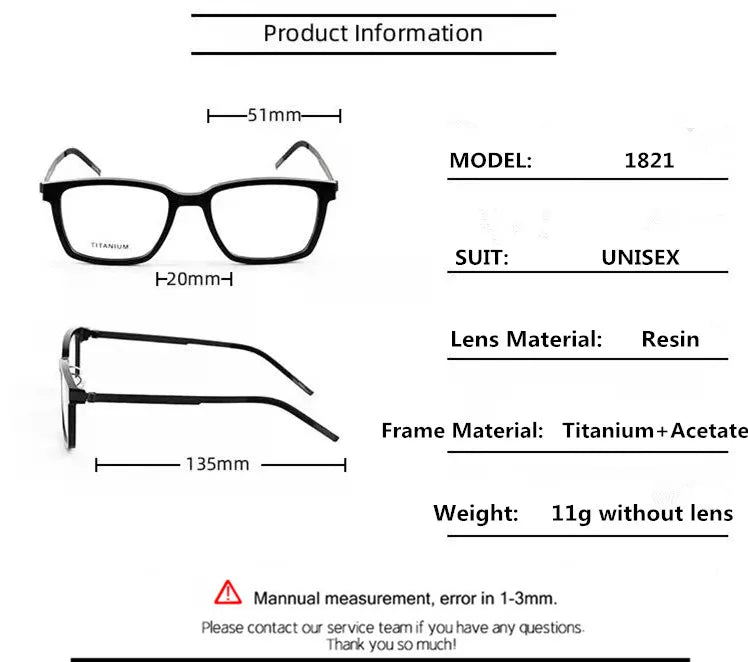 Product Information

51mm

TITANIUM

20mm

135mm

MODEL: 1821

SUIT: UNISEX

Lens Material: Resin

Frame Material: Titanium+Acetate

Weight: 11g without lens

Mannual measurement, error in 1-3mm.

Please contact our service team if you have any questions.
Thank you so much!